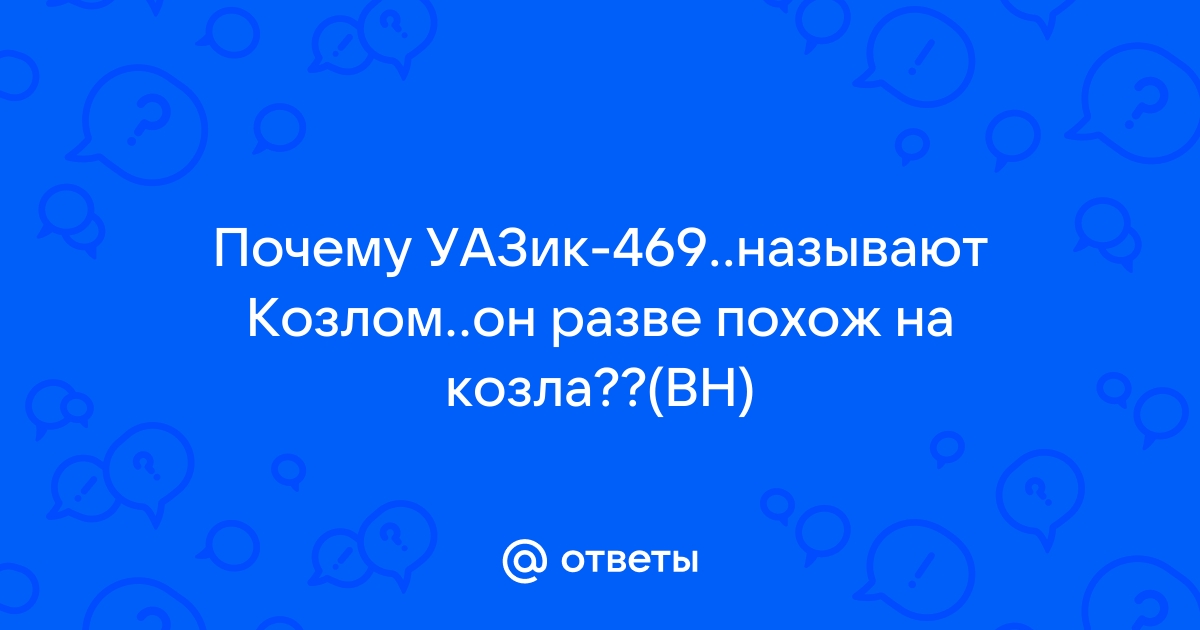 Почему УАЗик-469..называют Козлом..он разве похож на козла??(ВН)

@ ответы